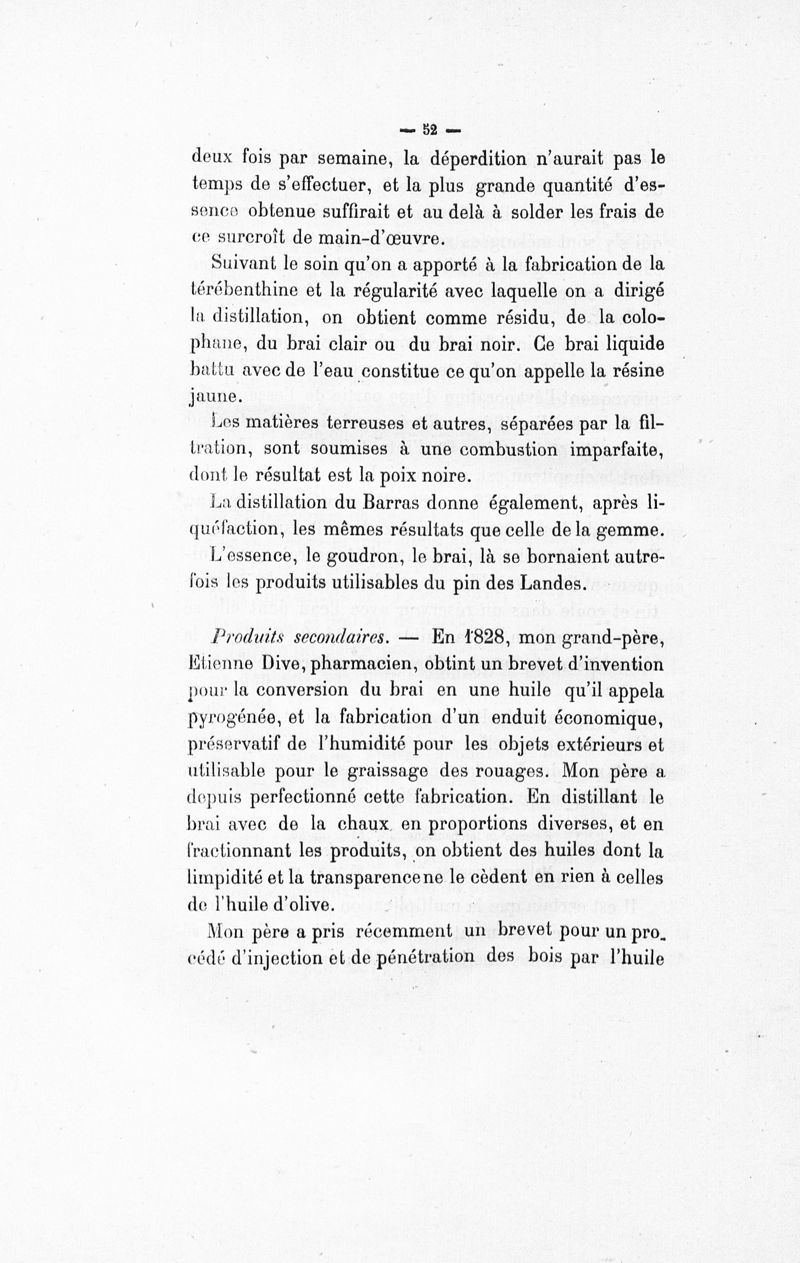 — 52 —

deux fois par semaine, la déperdition n'aurait pas le temps de s'effectuer, et la plus grande quantité d'essence obtenue suffirait et au delà à solder les frais de ce surcroît de main-d'œuvre.

Suivant le soin qu'on a apporté à la fabrication de la térébenthine et la régularité avec laquelle on a dirigé la distillation, on obtient comme résidu, de la colophane, du brai clair ou du brai noir. Ce brai liquide battu avec de l'eau constitue ce qu'on appelle la résine jaune.

Les matières terreuses et autres, séparées par la filtration, sont soumises à une combustion imparfaite, dont le résultat est la poix noire.

La distillation du Barras donne également, après liquéfaction, les mêmes résultats que celle de la gemme.

L'essence, le goudron, le brai, là se bornaient autrefois les produits utilisables du pin des Landes.

Produits secondaires. — En 1828, mon grand-père, Etienne Dive, pharmacien, obtint un brevet d'invention pour la conversion du brai en une huile qu'il appela pyrogénée, et la fabrication d'un enduit économique, préservatif de l'humidité pour les objets extérieurs et utilisable pour le graissage des rouages. Mon père a depuis perfectionné cette fabrication. En distillant le brai avec de la chaux en proportions diverses, et en fractionnant les produits, on obtient des huiles dont la limpidité et la transparence ne le cèdent en rien à celles de l'huile d'olive.

Mon père a pris récemment un brevet pour un procédé d'injection et de pénétration des bois par l'huile